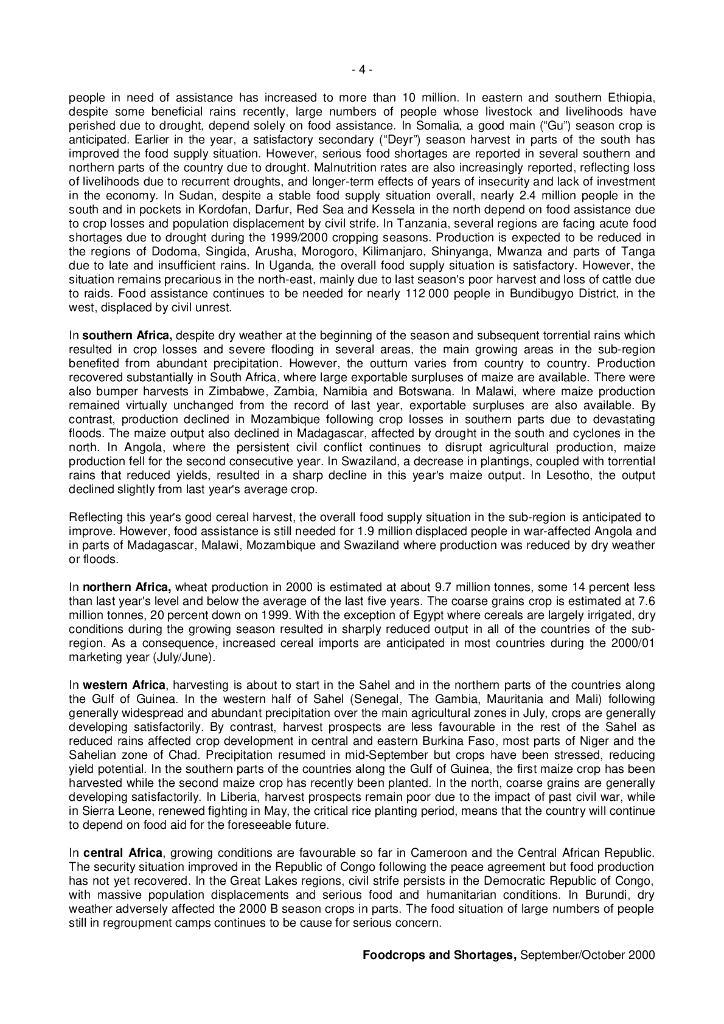 - 4 -

people in need of assistance has increased to more than 10 million. In eastern and southern Ethiopia, despite some beneficial rains recently, large numbers of people whose livestock and livelihoods have perished due to drought, depend solely on food assistance. In Somalia, a good main ("Gu") season crop is anticipated. Earlier in the year, a satisfactory secondary ("Deyr") season harvest in parts of the south has improved the food supply situation. However, serious food shortages are reported in several southern and northern parts of the country due to drought. Malnutrition rates are also increasingly reported, reflecting loss of livelihoods due to recurrent droughts, and longer-term effects of years of insecurity and lack of investment in the economy. In Sudan, despite a stable food supply situation overall, nearly 2.4 million people in the south and in pockets in Kordofan, Darfur, Red Sea and Kessela in the north depend on food assistance due to crop losses and population displacement by civil strife. In Tanzania, several regions are facing acute food shortages due to drought during the 1999/2000 cropping seasons. Production is expected to be reduced in the regions of Dodoma, Singida, Arusha, Morogoro, Kilimanjaro, Shinyanga, Mwanza and parts of Tanga due to late and insufficient rains. In Uganda, the overall food supply situation is satisfactory. However, the situation remains precarious in the north-east, mainly due to last season's poor harvest and loss of cattle due to raids. Food assistance continues to be needed for nearly 112 000 people in Bundibugyo District, in the west, displaced by civil unrest.

In **southern Africa,** despite dry weather at the beginning of the season and subsequent torrential rains which resulted in crop losses and severe flooding in several areas, the main growing areas in the sub-region benefited from abundant precipitation. However, the outturn varies from country to country. Production recovered substantially in South Africa, where large exportable surpluses of maize are available. There were also bumper harvests in Zimbabwe, Zambia, Namibia and Botswana. In Malawi, where maize production remained virtually unchanged from the record of last year, exportable surpluses are also available. By contrast, production declined in Mozambique following crop losses in southern parts due to devastating floods. The maize output also declined in Madagascar, affected by drought in the south and cyclones in the north. In Angola, where the persistent civil conflict continues to disrupt agricultural production, maize production fell for the second consecutive year. In Swaziland, a decrease in plantings, coupled with torrential rains that reduced yields, resulted in a sharp decline in this year's maize output. In Lesotho, the output declined slightly from last year's average crop.

Reflecting this year's good cereal harvest, the overall food supply situation in the sub-region is anticipated to improve. However, food assistance is still needed for 1.9 million displaced people in war-affected Angola and in parts of Madagascar, Malawi, Mozambique and Swaziland where production was reduced by dry weather or floods.

In **northern Africa,** wheat production in 2000 is estimated at about 9.7 million tonnes, some 14 percent less than last year's level and below the average of the last five years. The coarse grains crop is estimated at 7.6 million tonnes, 20 percent down on 1999. With the exception of Egypt where cereals are largely irrigated, dry conditions during the growing season resulted in sharply reduced output in all of the countries of the sub-region. As a consequence, increased cereal imports are anticipated in most countries during the 2000/01 marketing year (July/June).

In **western Africa**, harvesting is about to start in the Sahel and in the northern parts of the countries along the Gulf of Guinea. In the western half of Sahel (Senegal, The Gambia, Mauritania and Mali) following generally widespread and abundant precipitation over the main agricultural zones in July, crops are generally developing satisfactorily. By contrast, harvest prospects are less favourable in the rest of the Sahel as reduced rains affected crop development in central and eastern Burkina Faso, most parts of Niger and the Sahelian zone of Chad. Precipitation resumed in mid-September but crops have been stressed, reducing yield potential. In the southern parts of the countries along the Gulf of Guinea, the first maize crop has been harvested while the second maize crop has recently been planted. In the north, coarse grains are generally developing satisfactorily. In Liberia, harvest prospects remain poor due to the impact of past civil war, while in Sierra Leone, renewed fighting in May, the critical rice planting period, means that the country will continue to depend on food aid for the foreseeable future.

In **central Africa**, growing conditions are favourable so far in Cameroon and the Central African Republic. The security situation improved in the Republic of Congo following the peace agreement but food production has not yet recovered. In the Great Lakes regions, civil strife persists in the Democratic Republic of Congo, with massive population displacements and serious food and humanitarian conditions. In Burundi, dry weather adversely affected the 2000 B season crops in parts. The food situation of large numbers of people still in regroupment camps continues to be cause for serious concern.

**Foodcrops and Shortages,** September/October 2000